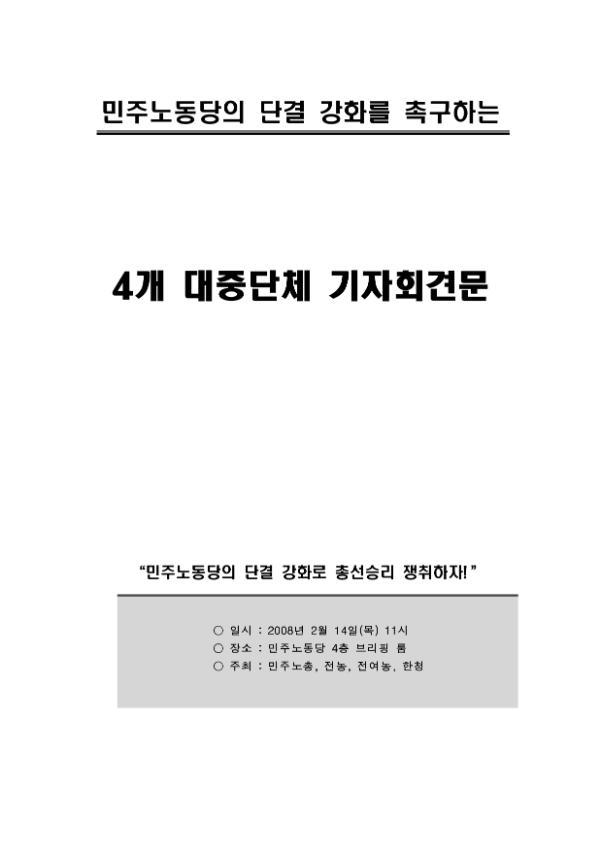 민주노동당의 단결 강화를 촉구하는

4개 대중단체 기자회견문

"민주노동당의 단결 강화로 총선승리 쟁취하자!"

○ 일시 : 2008년 2월 14일(목) 11시
○ 장소 : 민주노동당 4층 브리핑 룸
○ 주최 : 민주노총, 전농, 전여농, 한청